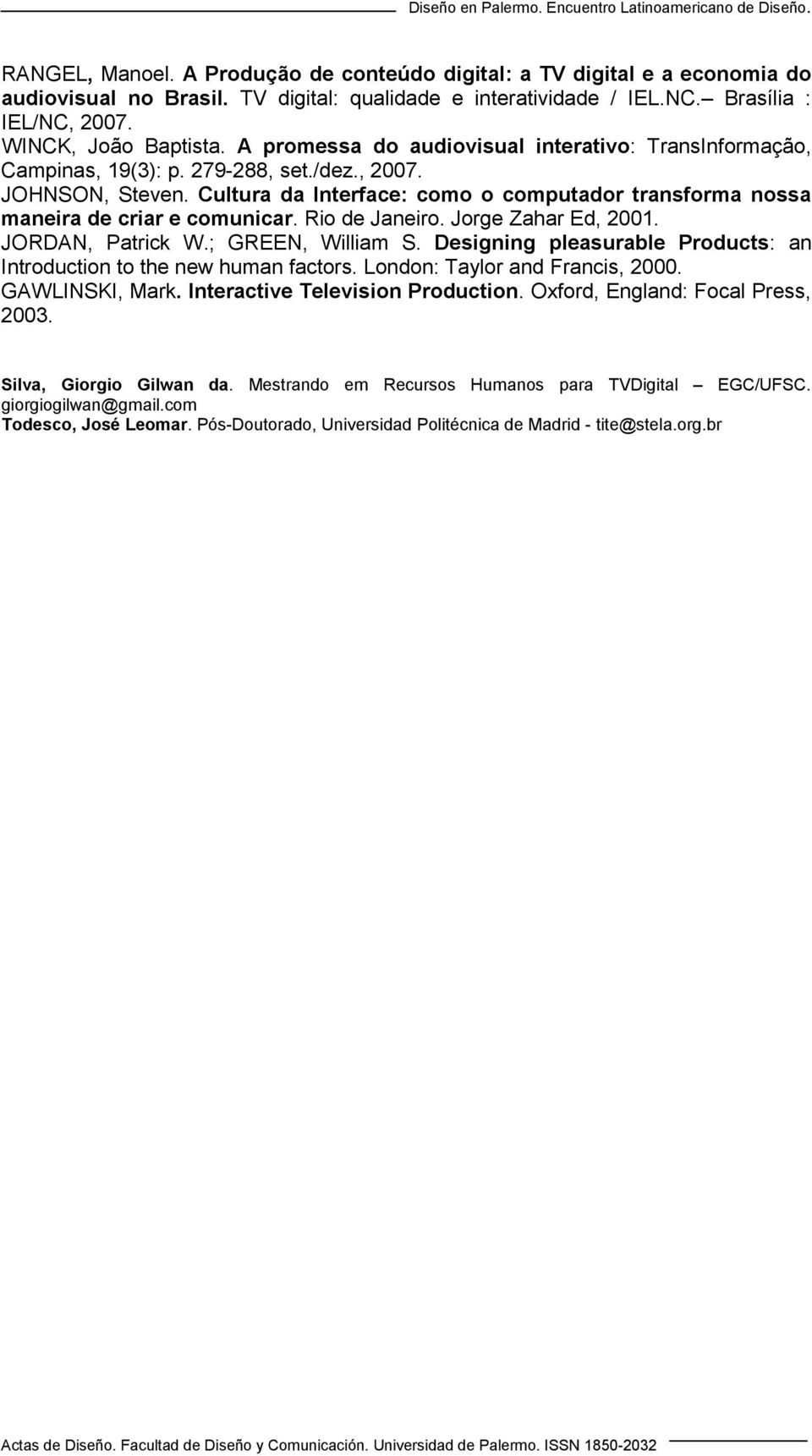 Diseño en Palermo. Encuentro Latinoamericano de Diseño.

RANGEL, Manoel. A Produção de conteúdo digital: a TV digital e a economia do audiovisual no Brasil. TV digital: qualidade e interatividade / IEL.NC.– Brasília : IEL/NC, 2007.

WINCK, João Baptista. A promessa do audiovisual interativo: TransInformação, Campinas, 19(3): p. 279-288, set./dez., 2007.

JOHNSON, Steven. Cultura da Interface: como o computador transforma nossa maneira de criar e comunicar. Rio de Janeiro. Jorge Zahar Ed, 2001.

JORDAN, Patrick W.; GREEN, William S. Designing pleasurable Products: an Introduction to the new human factors. London: Taylor and Francis, 2000.

GAWLINSKI, Mark. Interactive Television Production. Oxford, England: Focal Press, 2003.

Silva, Giorgio Gilwan da. Mestrando em Recursos Humanos para TVDigital – EGC/UFSC. giorgiogilwan@gmail.com

Todesco, José Leomar. Pós-Doutorado, Universidad Politécnica de Madrid - tite@stela.org.br

Actas de Diseño. Facultad de Diseño y Comunicación. Universidad de Palermo. ISSN 1850-2032